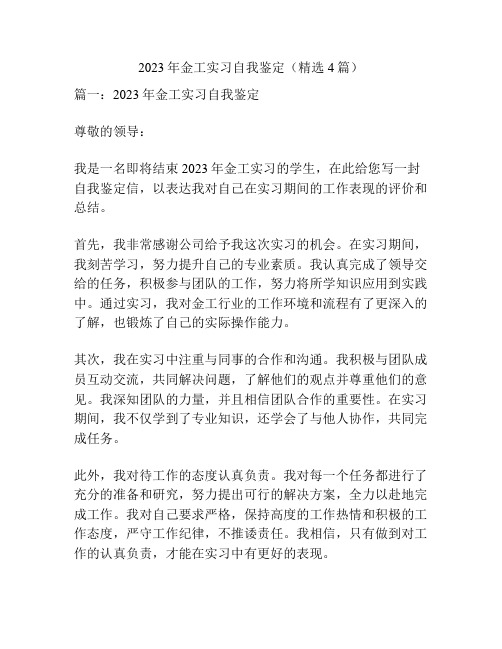 2023 年金工实习自我鉴定（精选 4 篇）

篇一：2023 年金工实习自我鉴定

尊敬的领导：

我是一名即将结束 2023 年金工实习的学生，在此给您写一封自我鉴定信，以表达我对自己在实习期间的工作表现的评价和总结。

首先，我非常感谢公司给予我这次实习的机会。在实习期间，我刻苦学习，努力提升自己的专业素质。我认真完成了领导交给的任务，积极参与团队的工作，努力将所学知识应用到实践中。通过实习，我对金工行业的工作环境和流程有了更深入的了解，也锻炼了自己的实际操作能力。

其次，我在实习中注重与同事的合作和沟通。我积极与团队成员互动交流，共同解决问题，了解他们的观点并尊重他们的意见。我深知团队的力量，并且相信团队合作的重要性。在实习期间，我不仅学到了专业知识，还学会了与他人协作，共同完成任务。

此外，我对待工作的态度认真负责。我对每一个任务都进行了充分的准备和研究，努力提出可行的解决方案，全力以赴地完成工作。我对自己要求严格，保持高度的工作热情和积极的工作态度，严守工作纪律，不推诿责任。我相信，只有做到对工作的认真负责，才能在实习中有更好的表现。